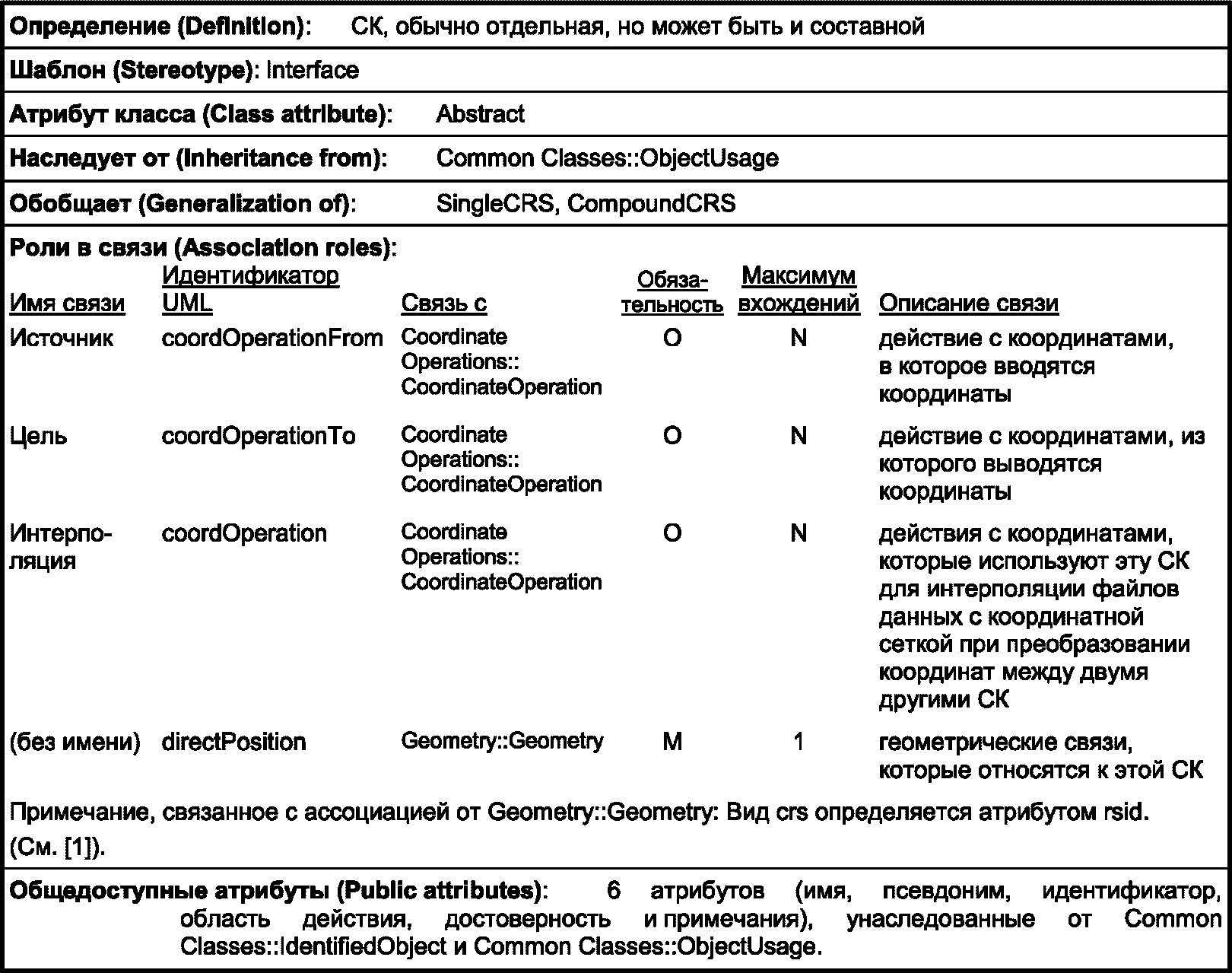 Определение (Definition): СК, обычно отдельная, но может быть и составной

Шаблон (Stereotype): Interface

Атрибут класса (Class attribute): Abstract

Наследует от (Inheritance from): Common Classes::ObjectUsage

Обобщает (Generalization of): SingleCRS, CompoundCRS

Роли в связи (Association roles):

| Имя связи | Идентификатор UML | Связь с | Обязательность | Максимум вхождений | Описание связи |
|---|---|---|---|---|---|
| Источник | coordOperationFrom | Coordinate Operations:: CoordinateOperation | O | N | действие с координатами, в которое вводятся координаты |
| Цель | coordOperationTo | Coordinate Operations:: CoordinateOperation | O | N | действие с координатами, из которого выводятся координаты |
| Интерполяция | coordOperation | Coordinate Operations:: CoordinateOperation | O | N | действия с координатами, которые используют эту СК для интерполяции файлов данных с координатной сеткой при преобразовании координат между двумя другими СК |
| (без имени) | directPosition | Geometry::Geometry | M | 1 | геометрические связи, которые относятся к этой СК |

Примечание, связанное с ассоциацией от Geometry::Geometry: Вид crs определяется атрибутом rsid. (См. [1]).

Общедоступные атрибуты (Public attributes): 6 атрибутов (имя, псевдоним, идентификатор, область действия, достоверность и примечания), унаследованные от Common Classes::IdentifiedObject и Common Classes::ObjectUsage.